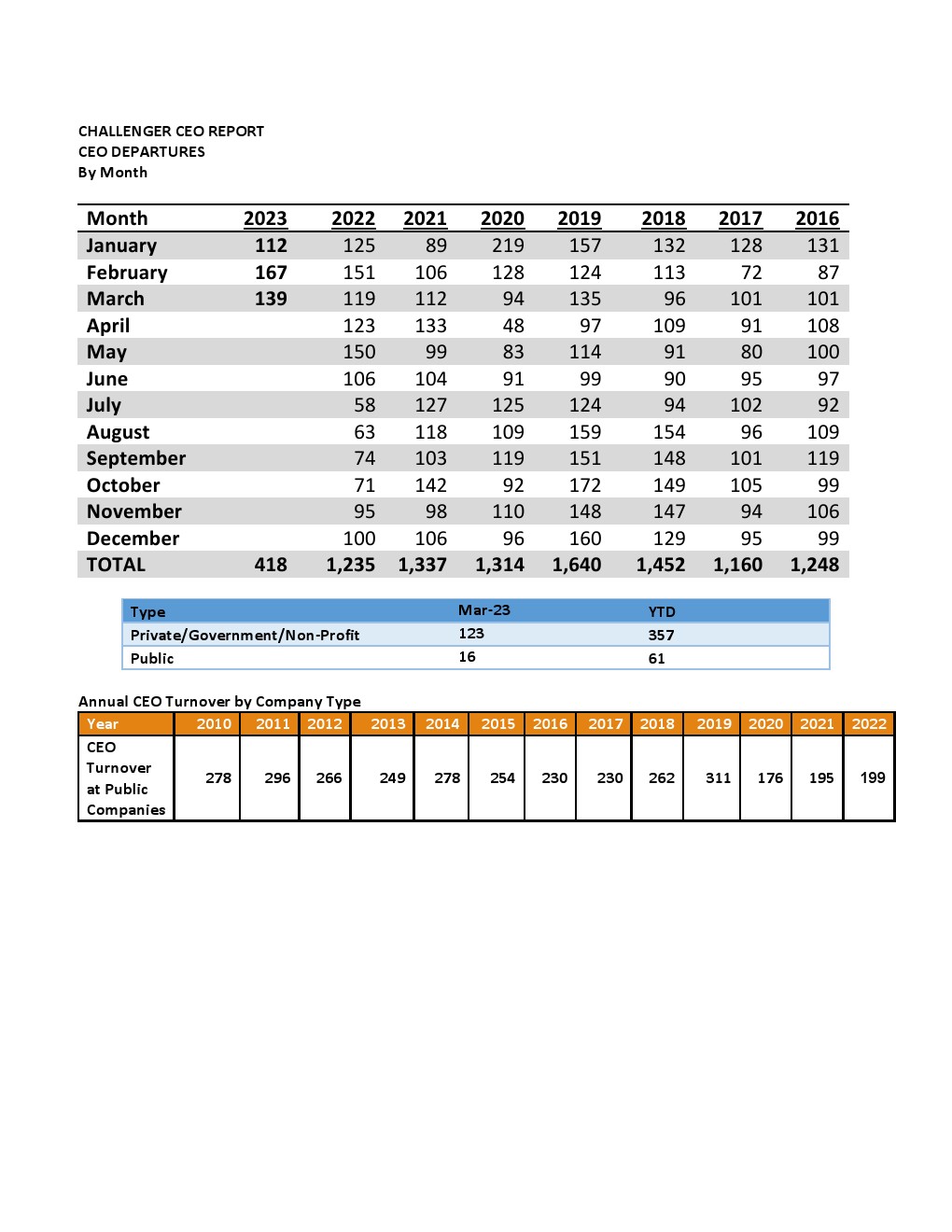 CHALLENGER CEO REPORT
CEO DEPARTURES
By Month

| Month | 2023 | 2022 | 2021 | 2020 | 2019 | 2018 | 2017 | 2016 |
|---|---|---|---|---|---|---|---|---|
| January | 112 | 125 | 89 | 219 | 157 | 132 | 128 | 131 |
| February | 167 | 151 | 106 | 128 | 124 | 113 | 72 | 87 |
| March | 139 | 119 | 112 | 94 | 135 | 96 | 101 | 101 |
| April | | 123 | 133 | 48 | 97 | 109 | 91 | 108 |
| May | | 150 | 99 | 83 | 114 | 91 | 80 | 100 |
| June | | 106 | 104 | 91 | 99 | 90 | 95 | 97 |
| July | | 58 | 127 | 125 | 124 | 94 | 102 | 92 |
| August | | 63 | 118 | 109 | 159 | 154 | 96 | 109 |
| September | | 74 | 103 | 119 | 151 | 148 | 101 | 119 |
| October | | 71 | 142 | 92 | 172 | 149 | 105 | 99 |
| November | | 95 | 98 | 110 | 148 | 147 | 94 | 106 |
| December | | 100 | 106 | 96 | 160 | 129 | 95 | 99 |
| TOTAL | 418 | 1,235 | 1,337 | 1,314 | 1,640 | 1,452 | 1,160 | 1,248 |

| Type | Mar-23 | YTD |
|---|---|---|
| Private/Government/Non-Profit | 123 | 357 |
| Public | 16 | 61 |

Annual CEO Turnover by Company Type

| Year | 2010 | 2011 | 2012 | 2013 | 2014 | 2015 | 2016 | 2017 | 2018 | 2019 | 2020 | 2021 | 2022 |
|---|---|---|---|---|---|---|---|---|---|---|---|---|---|
| CEO Turnover at Public Companies | 278 | 296 | 266 | 249 | 278 | 254 | 230 | 230 | 262 | 311 | 176 | 195 | 199 |